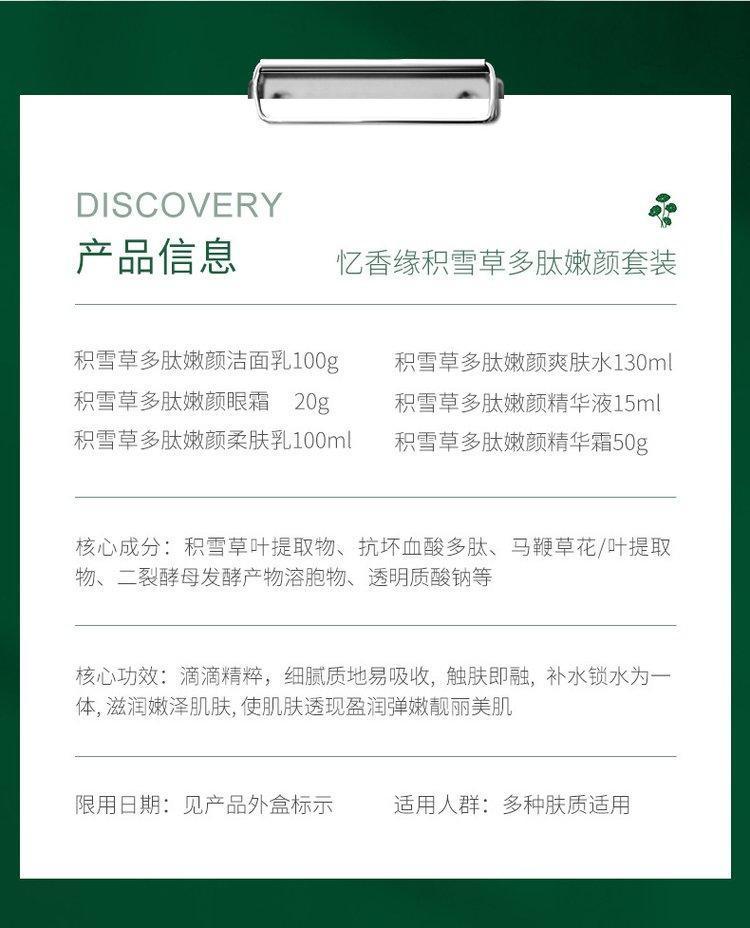 DISCOVERY
产品信息

忆香缘积雪草多肽嫩颜套装

积雪草多肽嫩颜洁面乳100g
积雪草多肽嫩颜眼霜 20g
积雪草多肽嫩颜柔肤乳100ml

积雪草多肽嫩颜爽肤水130ml
积雪草多肽嫩颜精华液15ml
积雪草多肽嫩颜精华霜50g

核心成分：积雪草叶提取物、抗坏血酸多肽、马鞭草花/叶提取物、二裂酵母发酵产物溶胞物、透明质酸钠等

核心功效：滴滴精粹，细腻质地易吸收，触肤即融，补水锁水为一体，滋润嫩泽肌肤，使肌肤透现盈润弹嫩靓丽美肌

限用日期：见产品外盒标示

适用人群：多种肤质适用